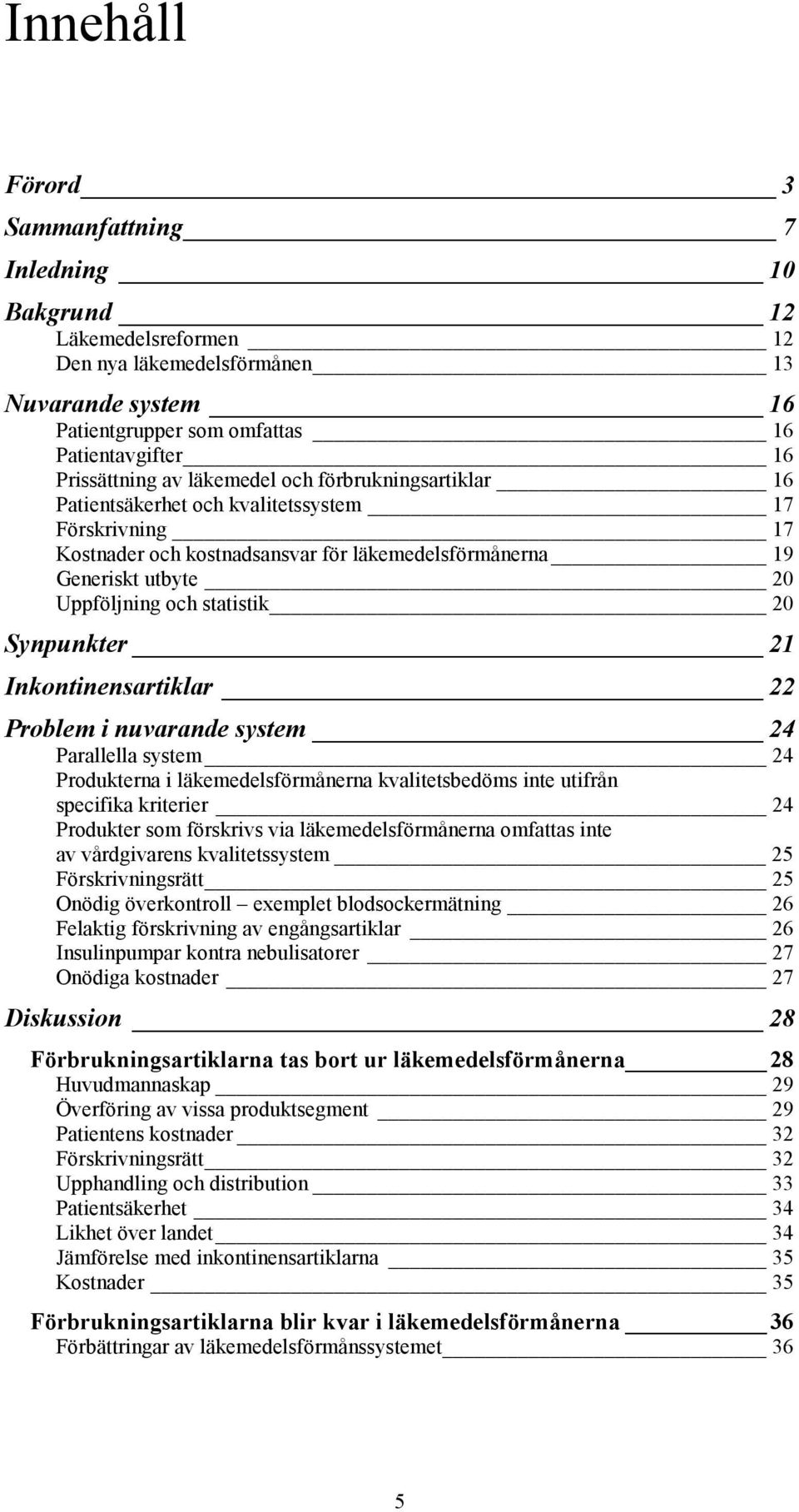 Innehåll

Förord 3
Sammanfattning 7
Inledning 10
Bakgrund 12
Läkemedelsreformen 12
Den nya läkemedelsförmånen 13
Nuvarande system 16
Patientgrupper som omfattas 16
Patientavgifter 16
Prissättning av läkemedel och förbrukningsartiklar 16
Patientsäkerhet och kvalitetssystem 17
Förskrivning 17
Kostnader och kostnadsansvar för läkemedelsförmånerna 19
Generiskt utbyte 20
Uppföljning och statistik 20
Synpunkter 21
Inkontinensartiklar 22
Problem i nuvarande system 24
Parallella system 24
Produkterna i läkemedelsförmånerna kvalitetsbedöms inte utifrån specifika kriterier 24
Produkter som förskrivs via läkemedelsförmånerna omfattas inte av vårdgivarens kvalitetssystem 25
Förskrivningsrätt 25
Onödig överkontroll – exemplet blodsockermätning 26
Felaktig förskrivning av engångsartiklar 26
Insulinpumpar kontra nebulisatorer 27
Onödiga kostnader 27
Diskussion 28
Förbrukningsartiklarna tas bort ur läkemedelsförmånerna 28
Huvudmannaskap 29
Överföring av vissa produktsegment 29
Patientens kostnader 32
Förskrivningsrätt 32
Upphandling och distribution 33
Patientsäkerhet 34
Likhet över landet 34
Jämförelse med inkontinensartiklarna 35
Kostnader 35
Förbrukningsartiklarna blir kvar i läkemedelsförmånerna 36
Förbättringar av läkemedelsförmånssystemet 36

5